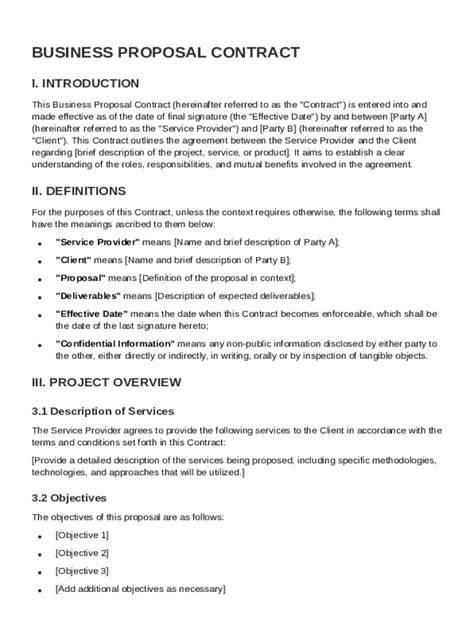 BUSINESS PROPOSAL CONTRACT

I. INTRODUCTION

This Business Proposal Contract (hereinafter referred to as the "Contract") is entered into and made effective as of the date of final signature (the "Effective Date") by and between [Party A] (hereinafter referred to as the "Service Provider") and [Party B] (hereinafter referred to as the "Client"). This Contract outlines the agreement between the Service Provider and the Client regarding [brief description of the project, service, or product]. It aims to establish a clear understanding of the roles, responsibilities, and mutual benefits involved in the agreement.

II. DEFINITIONS

For the purposes of this Contract, unless the context requires otherwise, the following terms shall have the meanings ascribed to them below:

- "Service Provider" means [Name and brief description of Party A];
- "Client" means [Name and brief description of Party B];
- "Proposal" means [Definition of the proposal in context];
- "Deliverables" means [Description of expected deliverables];
- "Effective Date" means the date when this Contract becomes enforceable, which shall be the date of the last signature hereto;
- "Confidential Information" means any non-public information disclosed by either party to the other, either directly or indirectly, in writing, orally or by inspection of tangible objects.

III. PROJECT OVERVIEW

3.1 Description of Services

The Service Provider agrees to provide the following services to the Client in accordance with the terms and conditions set forth in this Contract:

[Provide a detailed description of the services being proposed, including specific methodologies, technologies, and approaches that will be utilized.]

3.2 Objectives

The objectives of this proposal are as follows:

- [Objective 1]
- [Objective 2]
- [Objective 3]
- [Add additional objectives as necessary]